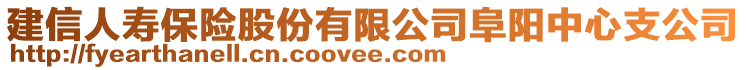 建信人寿保险股份有限公司阜阳中心支公司
http://fyearthanell.cn.coovee.com